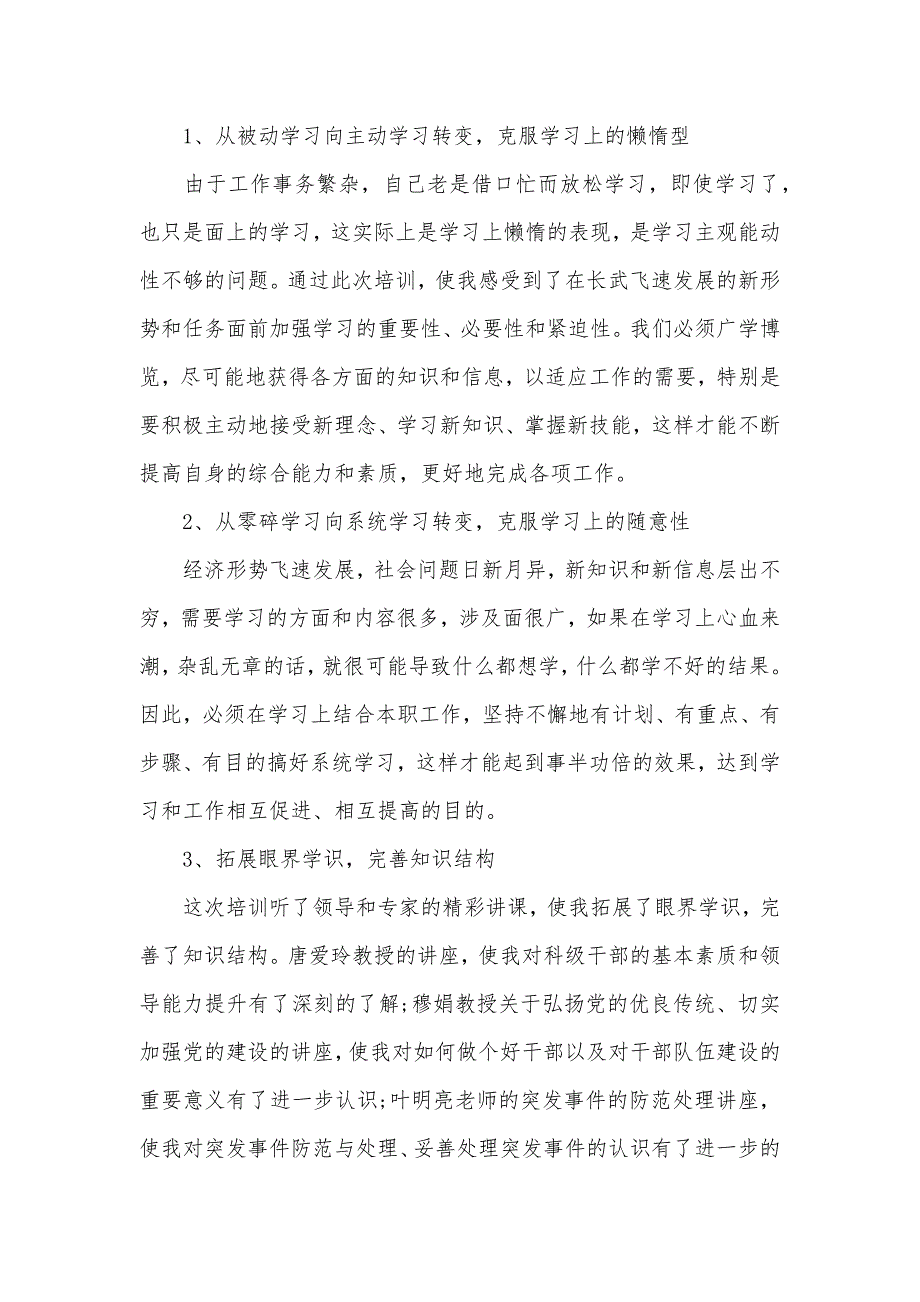 1、从被动学习向主动学习转变，克服学习上的懒惰型

由于工作事务繁杂，自己老是借口忙而放松学习，即使学习了，也只是面上的学习，这实际上是学习上懒惰的表现，是学习主观能动性不够的问题。通过此次培训，使我感受到了在长武飞速发展的新形势和任务面前加强学习的重要性、必要性和紧迫性。我们必须广学博览，尽可能地获得各方面的知识和信息，以适应工作的需要，特别是要积极主动地接受新理念、学习新知识、掌握新技能，这样才能不断提高自身的综合能力和素质，更好地完成各项工作。

2、从零碎学习向系统学习转变，克服学习上的随意性

经济形势飞速发展，社会问题日新月异，新知识和新信息层出不穷，需要学习的方面和内容很多，涉及面很广，如果在学习上心血来潮，杂乱无章的话，就很可能导致什么都想学，什么都学不好的结果。因此，必须在学习上结合本职工作，坚持不懈地有计划、有重点、有步骤、有目的搞好系统学习，这样才能起到事半功倍的效果，达到学习和工作相互促进、相互提高的目的。

3、拓展眼界学识，完善知识结构

这次培训听了领导和专家的精彩讲课，使我拓展了眼界学识，完善了知识结构。唐爱玲教授的讲座，使我对科级干部的基本素质和领导能力提升有了深刻的了解;穆娟教授关于弘扬党的优良传统、切实加强党的建设的讲座，使我对如何做个好干部以及对干部队伍建设的重要意义有了进一步认识;叶明亮老师的突发事件的防范处理讲座，使我对突发事件防范与处理、妥善处理突发事件的认识有了进一步的